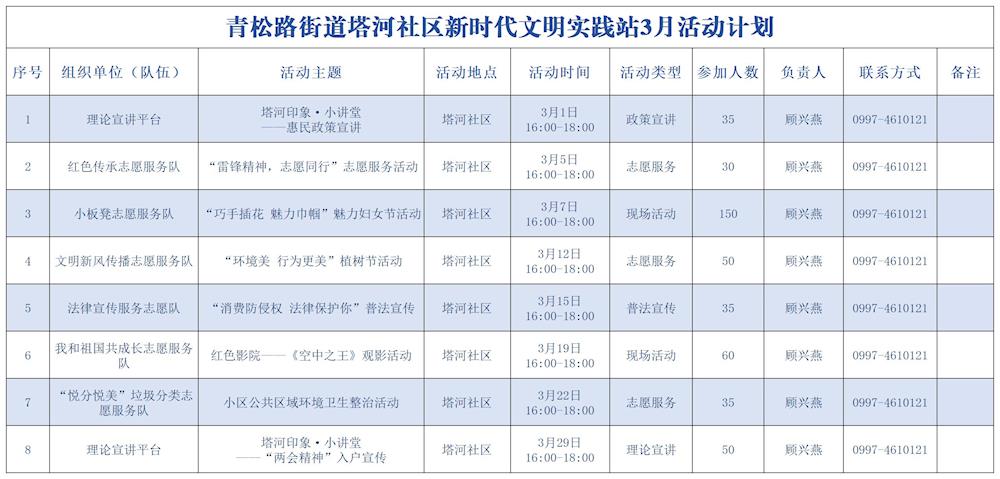 青松路街道塔河社区新时代文明实践站3月活动计划

| 序号 | 组织单位（队伍） | 活动主题 | 活动地点 | 活动时间 | 活动类型 | 参加人数 | 负责人 | 联系方式 | 备注 |
|---|---|---|---|---|---|---|---|---|---|
| 1 | 理论宣讲平台 | 塔河印象·小讲堂——惠民政策宣讲 | 塔河社区 | 3月1日 16:00-18:00 | 政策宣讲 | 35 | 顾兴燕 | 0997-4610121 | |
| 2 | 红色传承志愿服务队 | “雷锋精神，志愿同行”志愿服务活动 | 塔河社区 | 3月5日 16:00-18:00 | 志愿服务 | 30 | 顾兴燕 | 0997-4610121 | |
| 3 | 小板凳志愿服务队 | “巧手插花 魅力巾帼”魅力妇女节活动 | 塔河社区 | 3月7日 16:00-18:00 | 现场活动 | 150 | 顾兴燕 | 0997-4610121 | |
| 4 | 文明新风传播志愿服务队 | “环境美 行为更美”植树节活动 | 塔河社区 | 3月12日 16:00-18:00 | 志愿服务 | 50 | 顾兴燕 | 0997-4610121 | |
| 5 | 法律宣传服务志愿队 | “消费防侵权 法律保护你”普法宣传 | 塔河社区 | 3月15日 16:00-18:00 | 普法宣传 | 35 | 顾兴燕 | 0997-4610121 | |
| 6 | 我和祖国共成长志愿服务队 | 红色影院——《空中之王》观影活动 | 塔河社区 | 3月19日 16:00-18:00 | 现场活动 | 60 | 顾兴燕 | 0997-4610121 | |
| 7 | “悦分悦美”垃圾分类志愿服务队 | 小区公共区域环境卫生整治活动 | 塔河社区 | 3月22日 16:00-18:00 | 志愿服务 | 35 | 顾兴燕 | 0997-4610121 | |
| 8 | 理论宣讲平台 | 塔河印象·小讲堂——“两会精神”入户宣传 | 塔河社区 | 3月29日 16:00-18:00 | 理论宣讲 | 50 | 顾兴燕 | 0997-4610121 | |